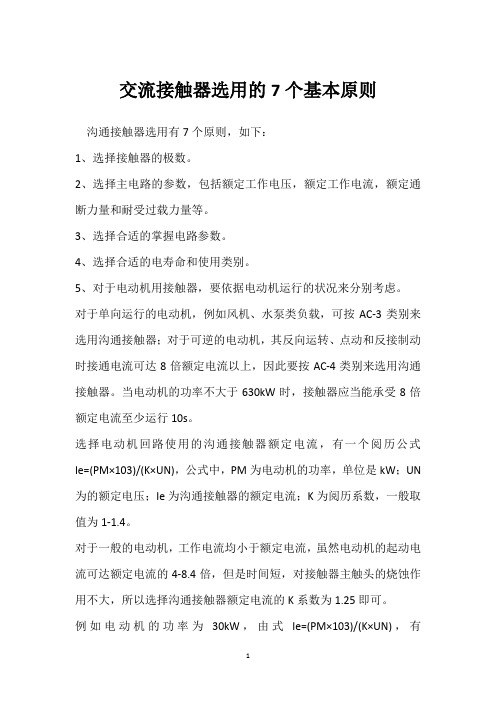 交流接触器选用的 7 个基本原则

沟通接触器选用有 7 个原则，如下：

1、选择接触器的极数。

2、选择主电路的参数，包括额定工作电压，额定工作电流，额定通断力量和耐受过载力量等。

3、选择合适的掌握电路参数。

4、选择合适的电寿命和使用类别。

5、对于电动机用接触器，要依据电动机运行的状况来分别考虑。

对于单向运行的电动机，例如风机、水泵类负载，可按 AC-3 类别来选用沟通接触器；对于可逆的电动机，其反向运转、点动和反接制动时接通电流可达 8 倍额定电流以上，因此要按 AC-4 类别来选用沟通接触器。当电动机的功率不大于 630kW 时，接触器应当能承受 8 倍额定电流至少运行 10s。

选择电动机回路使用的沟通接触器额定电流，有一个阅历公式 Ie=(PM×103)/(K×UN)，公式中，PM 为电动机的功率，单位是 kW；UN 为的额定电压；Ie 为沟通接触器的额定电流；K 为阅历系数，一般取值为 1-1.4。

对于一般的电动机，工作电流均小于额定电流，虽然电动机的起动电流可达额定电流的 4-8.4 倍，但是时间短，对接触器主触头的烧蚀作用不大，所以选择沟通接触器额定电流的 K 系数为 1.25 即可。

例如电动机的功率为 30kW，由式 Ie=(PM×103)/(K×UN)，有

1